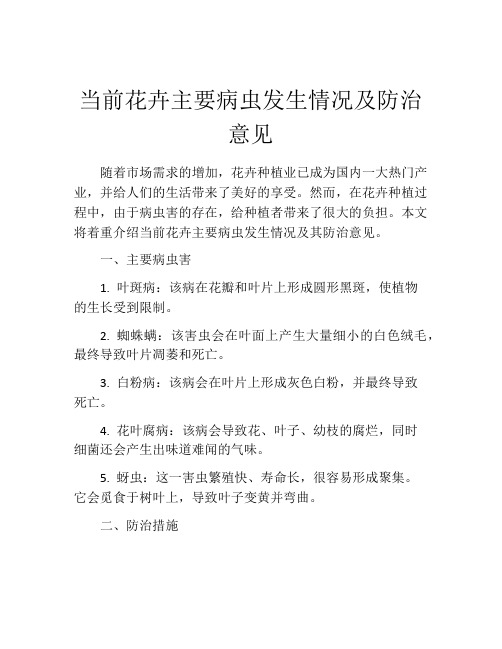 当前花卉主要病虫发生情况及防治意见

随着市场需求的增加，花卉种植业已成为国内一大热门产业，并给人们的生活带来了美好的享受。然而，在花卉种植过程中，由于病虫害的存在，给种植者带来了很大的负担。本文将着重介绍当前花卉主要病虫发生情况及其防治意见。

一、主要病虫害

1. 叶斑病：该病在花瓣和叶片上形成圆形黑斑，使植物的生长受到限制。

2. 蜘蛛螨：该害虫会在叶面上产生大量细小的白色绒毛，最终导致叶片凋萎和死亡。

3. 白粉病：该病会在叶片上形成灰色白粉，并最终导致死亡。

4. 花叶腐病：该病会导致花、叶子、幼枝的腐烂，同时细菌还会产生出味道难闻的气味。

5. 蚜虫：这一害虫繁殖快、寿命长，很容易形成聚集。它会觅食于树叶上，导致叶子变黄并弯曲。

二、防治措施